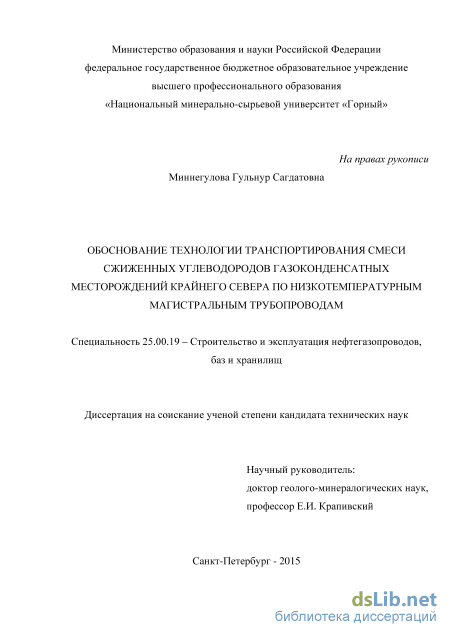 Министерство образования и науки Российской Федерации
федеральное государственное бюджетное образовательное учреждение
высшего профессионального образования
«Национальный минерально-сырьевой университет «Горный»

На правах рукописи

Миннегулова Гульнур Сагдатовна

ОБОСНОВАНИЕ ТЕХНОЛОГИИ ТРАНСПОРТИРОВАНИЯ СМЕСИ СЖИЖЕННЫХ УГЛЕВОДОРОДОВ ГАЗОКОНДЕНСАТНЫХ МЕСТОРОЖДЕНИЙ КРАЙНЕГО СЕВЕРА ПО НИЗКОТЕМПЕРАТУРНЫМ МАГИСТРАЛЬНЫМ ТРУБОПРОВОДАМ

Специальность 25.00.19 – Строительство и эксплуатация нефтегазопроводов, баз и хранилищ

Диссертация на соискание ученой степени кандидата технических наук

Научный руководитель:
доктор геолого-минералогических наук,
профессор Е.И. Крапивский

Санкт-Петербург - 2015

dsLib.net
библиотека диссертаций